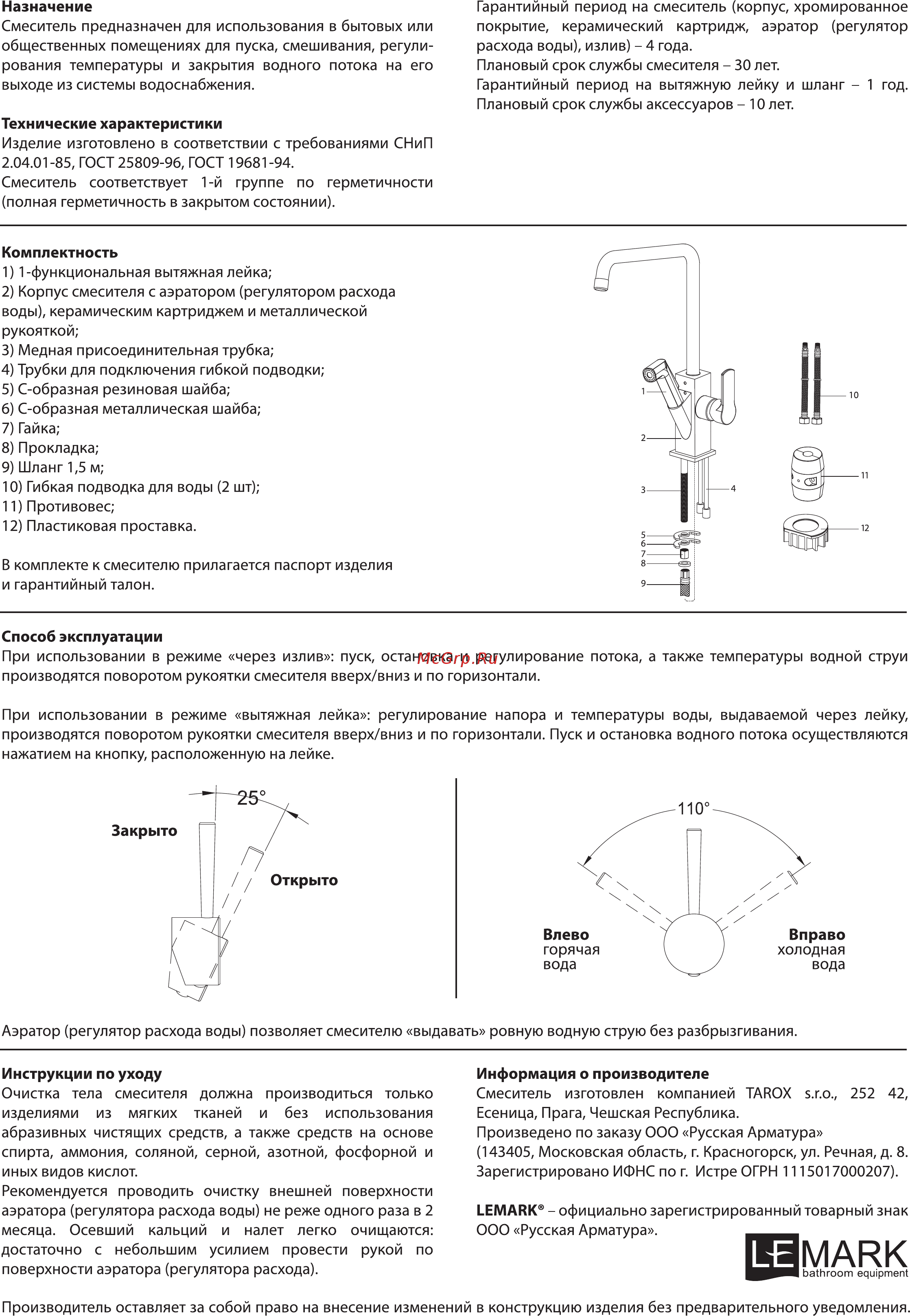 **Назначение**
Смеситель предназначен для использования в бытовых или общественных помещениях для пуска, смешивания, регулирования температуры и закрытия водного потока на его выходе из системы водоснабжения.

**Технические характеристики**
Изделие изготовлено в соответствии с требованиями СНиП 2.04.01-85, ГОСТ 25809-96, ГОСТ 19681-94.
Смеситель соответствует 1-й группе по герметичности (полная герметичность в закрытом состоянии).

Гарантийный период на смеситель (корпус, хромированное покрытие, керамический картридж, аэратор (регулятор расхода воды), излив) – 4 года.
Плановый срок службы смесителя – 30 лет.
Гарантийный период на вытяжную лейку и шланг – 1 год.
Плановый срок службы аксессуаров – 10 лет.

**Комплектность**
1) 1-функциональная вытяжная лейка;
2) Корпус смесителя с аэратором (регулятором расхода воды), керамическим картриджем и металлической рукояткой;
3) Медная присоединительная трубка;
4) Трубки для подключения гибкой подводки;
5) С-образная резиновая шайба;
6) С-образная металлическая шайба;
7) Гайка;
8) Прокладка;
9) Шланг 1,5 м;
10) Гибкая подводка для воды (2 шт);
11) Противовес;
12) Пластиковая проставка.

В комплекте к смесителю прилагается паспорт изделия и гарантийный талон.

1
2
3
4
5
6
7
8
9
10
11
12

**Способ эксплуатации**
При использовании в режиме «через излив»: пуск, остановка и регулирование потока, а также температуры водной струи производятся поворотом рукоятки смесителя вверх/вниз и по горизонтали.

MeGrp.Ru

При использовании в режиме «вытяжная лейка»: регулирование напора и температуры воды, выдаваемой через лейку, производятся поворотом рукоятки смесителя вверх/вниз и по горизонтали. Пуск и остановка водного потока осуществляются нажатием на кнопку, расположенную на лейке.

25°
**Закрыто**
**Открыто**

110°
**Влево** горячая вода
**Вправо** холодная вода

Аэратор (регулятор расхода воды) позволяет смесителю «выдавать» ровную водную струю без разбрызгивания.

**Инструкции по уходу**
Очистка тела смесителя должна производиться только изделиями из мягких тканей и без использования абразивных чистящих средств, а также средств на основе спирта, аммония, соляной, серной, азотной, фосфорной и иных видов кислот.
Рекомендуется проводить очистку внешней поверхности аэратора (регулятора расхода воды) не реже одного раза в 2 месяца. Осевший кальций и налет легко очищаются: достаточно с небольшим усилием провести рукой по поверхности аэратора (регулятора расхода).

**Информация о производителе**
Смеситель изготовлен компанией TAROX s.r.o., 252 42, Есеница, Прага, Чешская Республика.
Произведено по заказу ООО «Русская Арматура» (143405, Московская область, г. Красногорск, ул. Речная, д. 8. Зарегистрировано ИФНС по г. Истре ОГРН 1115017000207).

**LEMARK®** – официально зарегистрированный товарный знак ООО «Русская Арматура».

LEMARK
bathroom equipment

Производитель оставляет за собой право на внесение изменений в конструкцию изделия без предварительного уведомления.